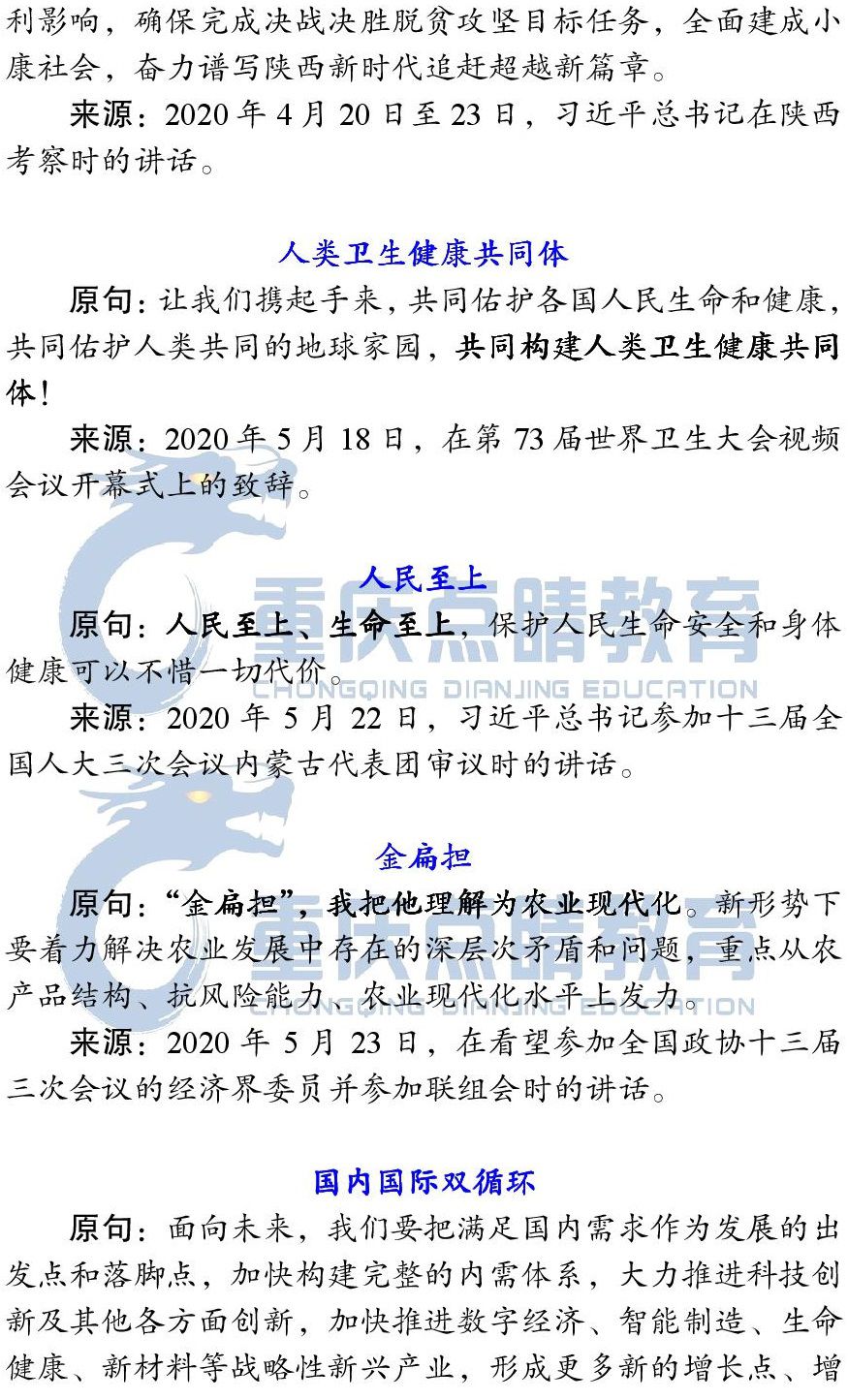 利影响，确保完成决战决胜脱贫攻坚目标任务，全面建成小康社会，奋力谱写陕西新时代追赶超越新篇章。

来源：2020 年 4 月 20 日至 23 日，习近平总书记在陕西考察时的讲话。

人类卫生健康共同体

原句：让我们携起手来，共同佑护各国人民生命和健康，共同佑护人类共同的地球家园，共同构建人类卫生健康共同体！

来源：2020 年 5 月 18 日，在第 73 届世界卫生大会视频会议开幕式上的致辞。

人民至上

原句：人民至上、生命至上，保护人民生命安全和身体健康可以不惜一切代价。

来源：2020 年 5 月 22 日，习近平总书记参加十三届全国人大三次会议内蒙古代表团审议时的讲话。

金扁担

原句：“金扁担”，我把他理解为农业现代化。新形势下要着力解决农业发展中存在的深层次矛盾和问题，重点从农产品结构、抗风险能力、农业现代化水平上发力。

来源：2020 年 5 月 23 日，在看望参加全国政协十三届三次会议的经济界委员并参加联组会时的讲话。

国内国际双循环

原句：面向未来，我们要把满足国内需求作为发展的出发点和落脚点，加快构建完整的内需体系，大力推进科技创新及其他各方面创新，加快推进数字经济、智能制造、生命健康、新材料等战略性新兴产业，形成更多新的增长点、增

重庆点睛教育
CHONGQING DIANJING EDUCATION
重庆点睛教育
CHONGQING DIANJING EDUCATION